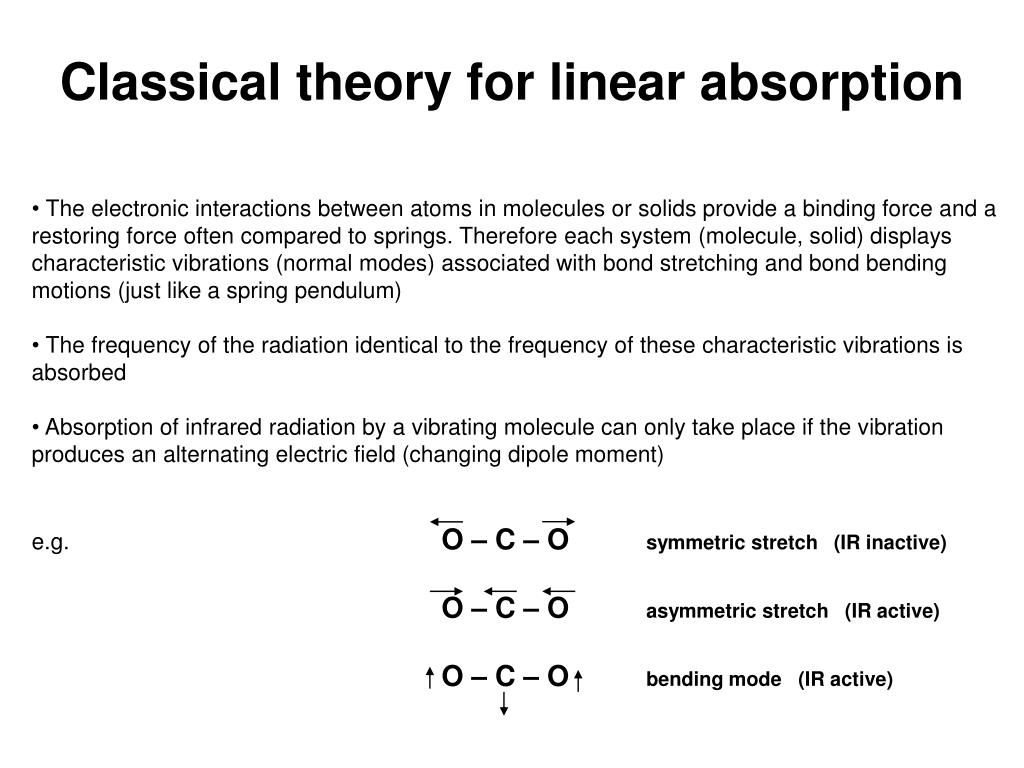 Classical theory for linear absorption

• The electronic interactions between atoms in molecules or solids provide a binding force and a restoring force often compared to springs. Therefore each system (molecule, solid) displays characteristic vibrations (normal modes) associated with bond stretching and bond bending motions (just like a spring pendulum)

• The frequency of the radiation identical to the frequency of these characteristic vibrations is absorbed

• Absorption of infrared radiation by a vibrating molecule can only take place if the vibration produces an alternating electric field (changing dipole moment)

e.g. O – C – O symmetric stretch (IR inactive)

O – C – O asymmetric stretch (IR active)

O – C – O bending mode (IR active)